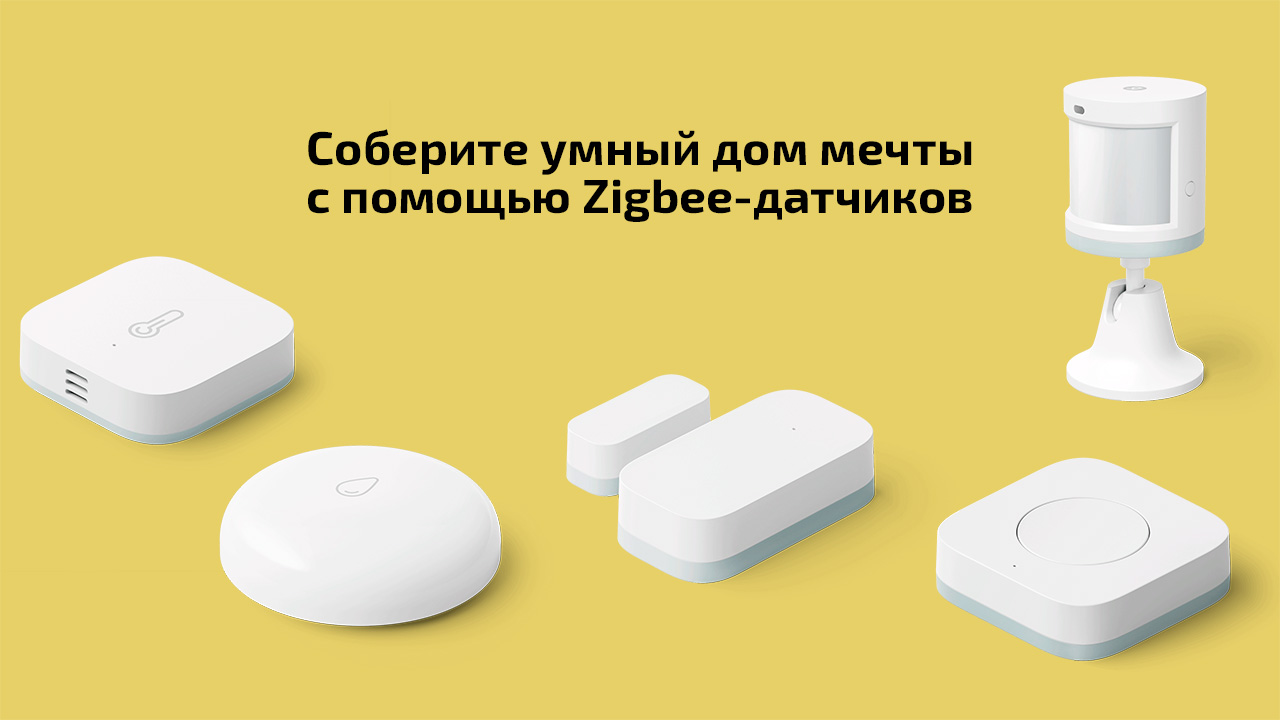 Соберите умный дом мечты с помощью Zigbee-датчиков